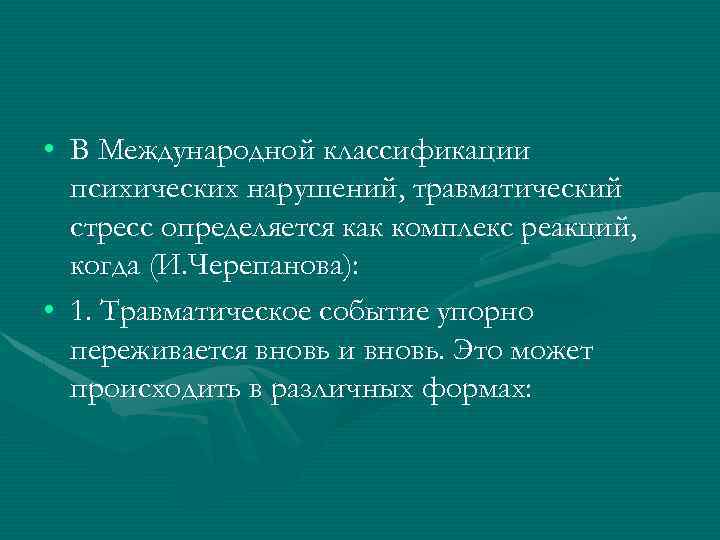 • В Международной классификации психических нарушений, травматический стресс определяется как комплекс реакций, когда (И.Черепанова):

• 1. Травматическое событие упорно переживается вновь и вновь. Это может происходить в различных формах: